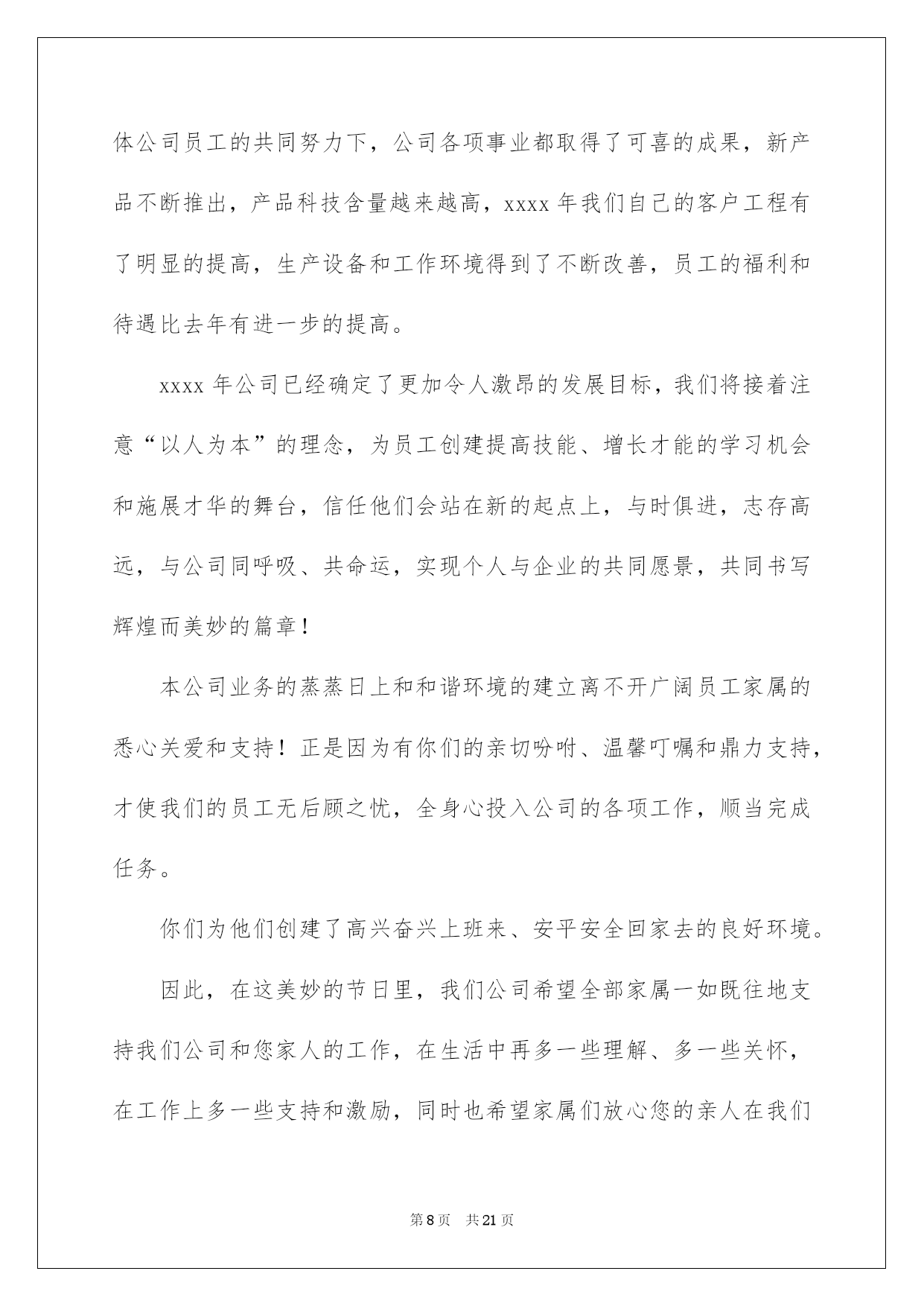 体公司员工的共同努力下，公司各项事业都取得了可喜的成果，新产品不断推出，产品科技含量越来越高，xxxx 年我们自己的客户工程有了明显的提高，生产设备和工作环境得到了不断改善，员工的福利和待遇比去年有进一步的提高。

xxxx 年公司已经确定了更加令人激昂的发展目标，我们将接着注意“以人为本”的理念，为员工创建提高技能、增长才能的学习机会和施展才华的舞台，信任他们会站在新的起点上，与时俱进，志存高远，与公司同呼吸、共命运，实现个人与企业的共同愿景，共同书写辉煌而美妙的篇章！

本公司业务的蒸蒸日上和和谐环境的建立离不开广阔员工家属的悉心关爱和支持！正是因为有你们的亲切吩咐、温馨叮嘱和鼎力支持，才使我们的员工无后顾之忧，全身心投入公司的各项工作，顺当完成任务。

你们为他们创建了高兴奋兴上班来、安平安全回家去的良好环境。

因此，在这美妙的节日里，我们公司希望全部家属一如既往地支持我们公司和您家人的工作，在生活中再多一些理解、多一些关怀，在工作上多一些支持和激励，同时也希望家属们放心您的亲人在我们

第 8 页　共 21 页